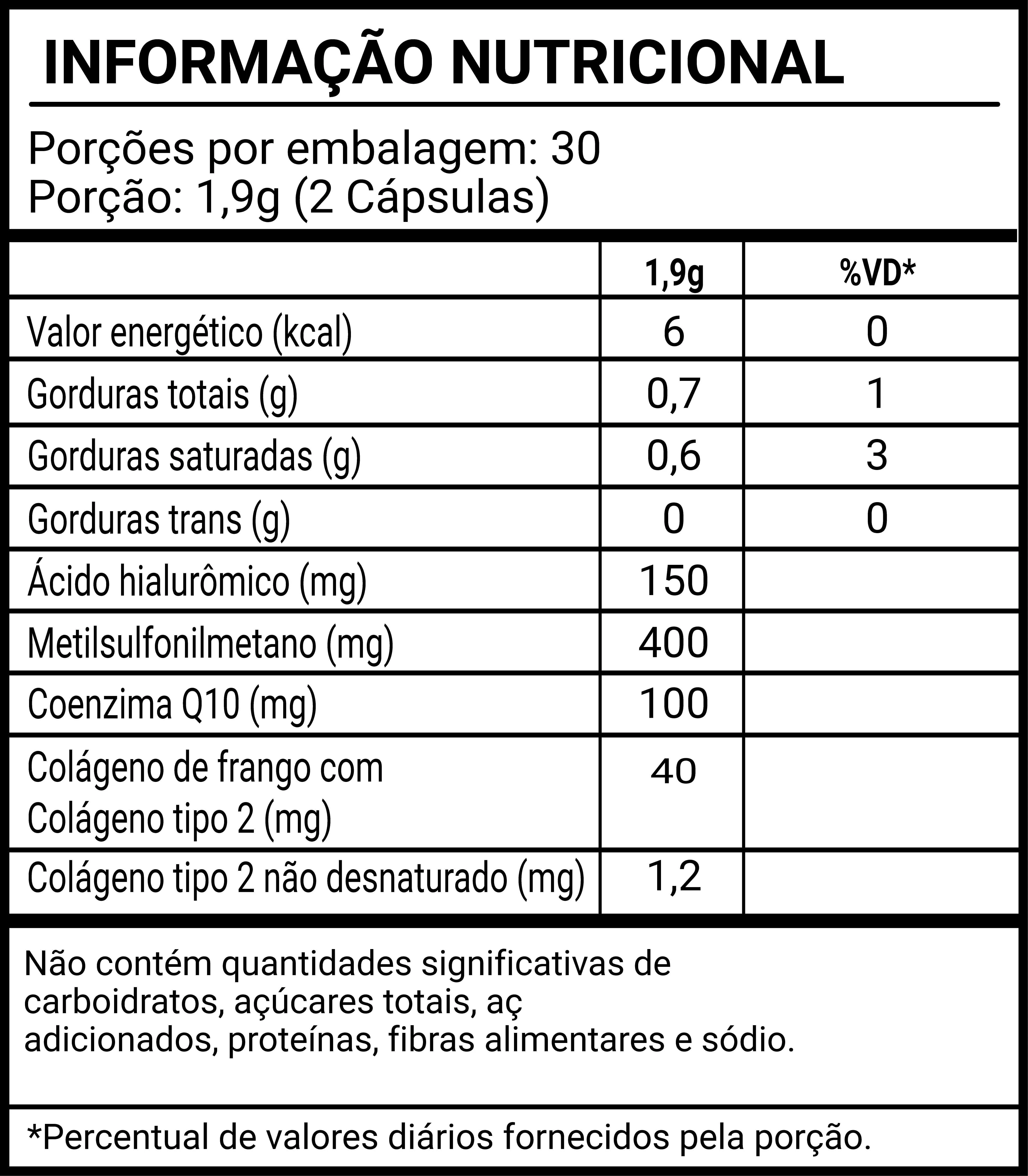 INFORMAÇÃO NUTRICIONAL

Porções por embalagem: 30
Porção: 1,9g (2 Cápsulas)

|  | 1,9g | %VD* |
|---|---|---|
| Valor energético (kcal) | 6 | 0 |
| Gorduras totais (g) | 0,7 | 1 |
| Gorduras saturadas (g) | 0,6 | 3 |
| Gorduras trans (g) | 0 | 0 |
| Ácido hialurômico (mg) | 150 |  |
| Metilsulfonilmetano (mg) | 400 |  |
| Coenzima Q10 (mg) | 100 |  |
| Colágeno de frango com Colágeno tipo 2 (mg) | 40 |  |
| Colágeno tipo 2 não desnaturado (mg) | 1,2 |  |

Não contém quantidades significativas de carboidratos, açúcares totais, aç adicionados, proteínas, fibras alimentares e sódio.

*Percentual de valores diários fornecidos pela porção.